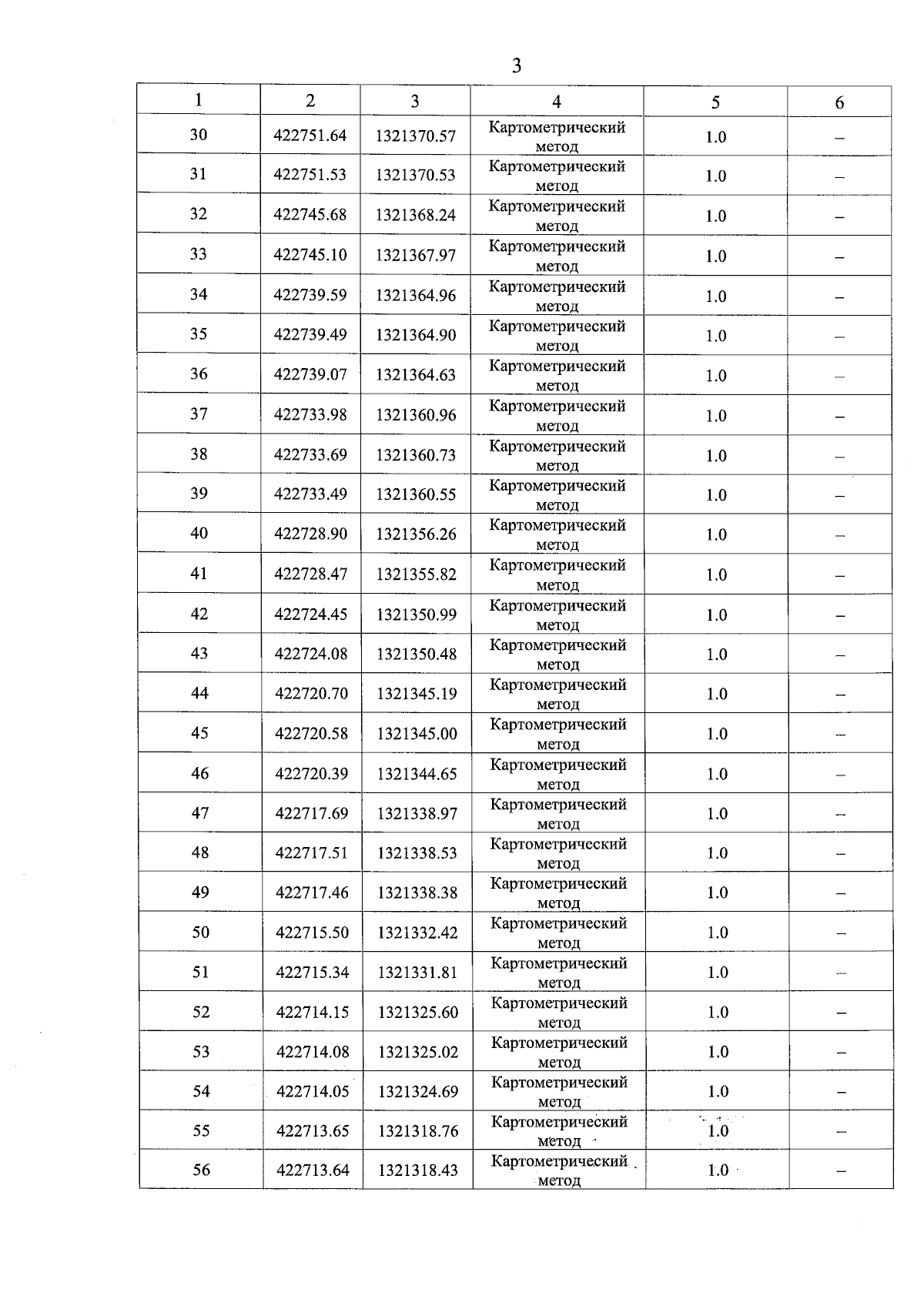 3

| 1 | 2 | 3 | 4 | 5 | 6 |
|---|---|---|---|---|---|
| 30 | 422751.64 | 1321370.57 | Картометрический метод | 1.0 | – |
| 31 | 422751.53 | 1321370.53 | Картометрический метод | 1.0 | – |
| 32 | 422745.68 | 1321368.24 | Картометрический метод | 1.0 | – |
| 33 | 422745.10 | 1321367.97 | Картометрический метод | 1.0 | – |
| 34 | 422739.59 | 1321364.96 | Картометрический метод | 1.0 | – |
| 35 | 422739.49 | 1321364.90 | Картометрический метод | 1.0 | – |
| 36 | 422739.07 | 1321364.63 | Картометрический метод | 1.0 | – |
| 37 | 422733.98 | 1321360.96 | Картометрический метод | 1.0 | – |
| 38 | 422733.69 | 1321360.73 | Картометрический метод | 1.0 | – |
| 39 | 422733.49 | 1321360.55 | Картометрический метод | 1.0 | – |
| 40 | 422728.90 | 1321356.26 | Картометрический метод | 1.0 | – |
| 41 | 422728.47 | 1321355.82 | Картометрический метод | 1.0 | – |
| 42 | 422724.45 | 1321350.99 | Картометрический метод | 1.0 | – |
| 43 | 422724.08 | 1321350.48 | Картометрический метод | 1.0 | – |
| 44 | 422720.70 | 1321345.19 | Картометрический метод | 1.0 | – |
| 45 | 422720.58 | 1321345.00 | Картометрический метод | 1.0 | – |
| 46 | 422720.39 | 1321344.65 | Картометрический метод | 1.0 | – |
| 47 | 422717.69 | 1321338.97 | Картометрический метод | 1.0 | – |
| 48 | 422717.51 | 1321338.53 | Картометрический метод | 1.0 | – |
| 49 | 422717.46 | 1321338.38 | Картометрический метод | 1.0 | – |
| 50 | 422715.50 | 1321332.42 | Картометрический метод | 1.0 | – |
| 51 | 422715.34 | 1321331.81 | Картометрический метод | 1.0 | – |
| 52 | 422714.15 | 1321325.60 | Картометрический метод | 1.0 | – |
| 53 | 422714.08 | 1321325.02 | Картометрический метод | 1.0 | – |
| 54 | 422714.05 | 1321324.69 | Картометрический метод | 1.0 | – |
| 55 | 422713.65 | 1321318.76 | Картометрический метод | 1.0 | – |
| 56 | 422713.64 | 1321318.43 | Картометрический метод | 1.0 | – |